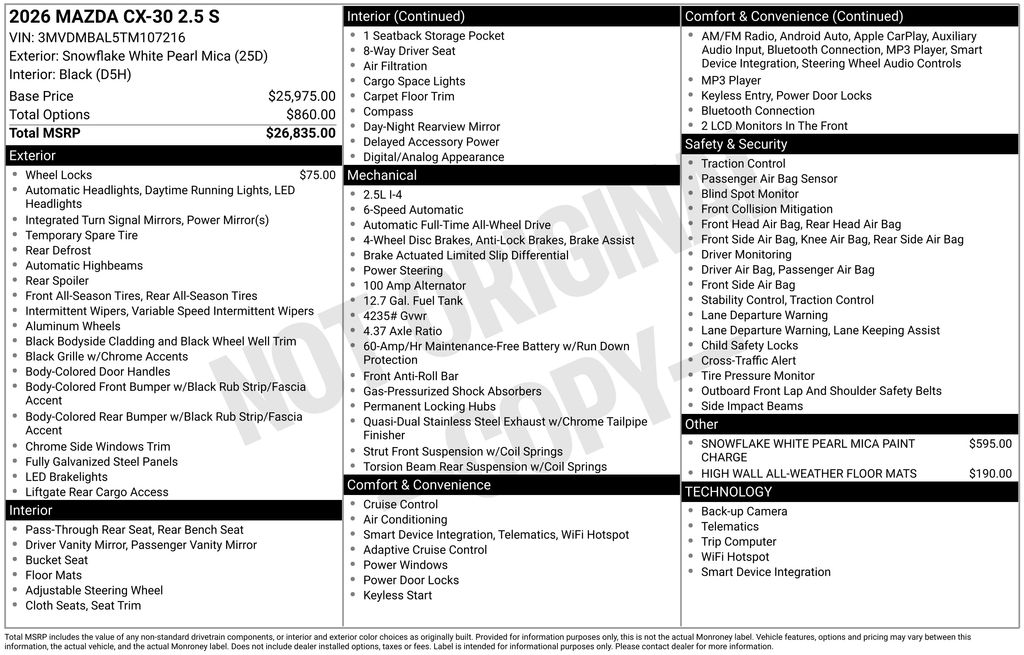 2026 MAZDA CX-30 2.5 S
VIN: 3MVDMBAL5TM107216
Exterior: Snowflake White Pearl Mica (25D)
Interior: Black (D5H)

| Base Price | $25,975.00 |
|---|---|
| Total Options | $860.00 |
| Total MSRP | $26,835.00 |

Exterior
- Wheel Locks $75.00
- Automatic Headlights, Daytime Running Lights, LED Headlights
- Integrated Turn Signal Mirrors, Power Mirror(s)
- Temporary Spare Tire
- Rear Defrost
- Automatic Highbeams
- Rear Spoiler
- Front All-Season Tires, Rear All-Season Tires
- Intermittent Wipers, Variable Speed Intermittent Wipers
- Aluminum Wheels
- Black Bodyside Cladding and Black Wheel Well Trim
- Black Grille w/Chrome Accents
- Body-Colored Door Handles
- Body-Colored Front Bumper w/Black Rub Strip/Fascia Accent
- Body-Colored Rear Bumper w/Black Rub Strip/Fascia Accent
- Chrome Side Windows Trim
- Fully Galvanized Steel Panels
- LED Brakelights
- Liftgate Rear Cargo Access

Interior
- Pass-Through Rear Seat, Rear Bench Seat
- Driver Vanity Mirror, Passenger Vanity Mirror
- Bucket Seat
- Floor Mats
- Adjustable Steering Wheel
- Cloth Seats, Seat Trim

Interior (Continued)
- 1 Seatback Storage Pocket
- 8-Way Driver Seat
- Air Filtration
- Cargo Space Lights
- Carpet Floor Trim
- Compass
- Day-Night Rearview Mirror
- Delayed Accessory Power
- Digital/Analog Appearance

Mechanical
- 2.5L I-4
- 6-Speed Automatic
- Automatic Full-Time All-Wheel Drive
- 4-Wheel Disc Brakes, Anti-Lock Brakes, Brake Assist
- Brake Actuated Limited Slip Differential
- Power Steering
- 100 Amp Alternator
- 12.7 Gal. Fuel Tank
- 4235# Gvwr
- 4.37 Axle Ratio
- 60-Amp/Hr Maintenance-Free Battery w/Run Down Protection
- Front Anti-Roll Bar
- Gas-Pressurized Shock Absorbers
- Permanent Locking Hubs
- Quasi-Dual Stainless Steel Exhaust w/Chrome Tailpipe Finisher
- Strut Front Suspension w/Coil Springs
- Torsion Beam Rear Suspension w/Coil Springs

Comfort & Convenience
- Cruise Control
- Air Conditioning
- Smart Device Integration, Telematics, WiFi Hotspot
- Adaptive Cruise Control
- Power Windows
- Power Door Locks
- Keyless Start

Comfort & Convenience (Continued)
- AM/FM Radio, Android Auto, Apple CarPlay, Auxiliary Audio Input, Bluetooth Connection, MP3 Player, Smart Device Integration, Steering Wheel Audio Controls
- MP3 Player
- Keyless Entry, Power Door Locks
- Bluetooth Connection
- 2 LCD Monitors In The Front

Safety & Security
- Traction Control
- Passenger Air Bag Sensor
- Blind Spot Monitor
- Front Collision Mitigation
- Front Head Air Bag, Rear Head Air Bag
- Front Side Air Bag, Knee Air Bag, Rear Side Air Bag
- Driver Monitoring
- Driver Air Bag, Passenger Air Bag
- Front Side Air Bag
- Stability Control, Traction Control
- Lane Departure Warning
- Lane Departure Warning, Lane Keeping Assist
- Child Safety Locks
- Cross-Traffic Alert
- Tire Pressure Monitor
- Outboard Front Lap And Shoulder Safety Belts
- Side Impact Beams

Other
- SNOWFLAKE WHITE PEARL MICA PAINT CHARGE $595.00
- HIGH WALL ALL-WEATHER FLOOR MATS $190.00

TECHNOLOGY
- Back-up Camera
- Telematics
- Trip Computer
- WiFi Hotspot
- Smart Device Integration

NOT ORIGINAL COPY

Total MSRP includes the value of any non-standard drivetrain components, or interior and exterior color choices as originally built. Provided for information purposes only, this is not the actual Monroney label. Vehicle features, options and pricing may vary between this information, the actual vehicle, and the actual Monroney label. Does not include dealer installed options, taxes or fees. Label is intended for informational purposes only. Please contact dealer for more information.